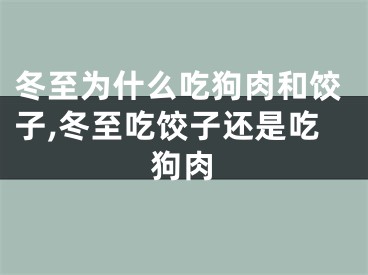 冬至为什么吃狗肉和饺子,冬至吃饺子还是吃狗肉